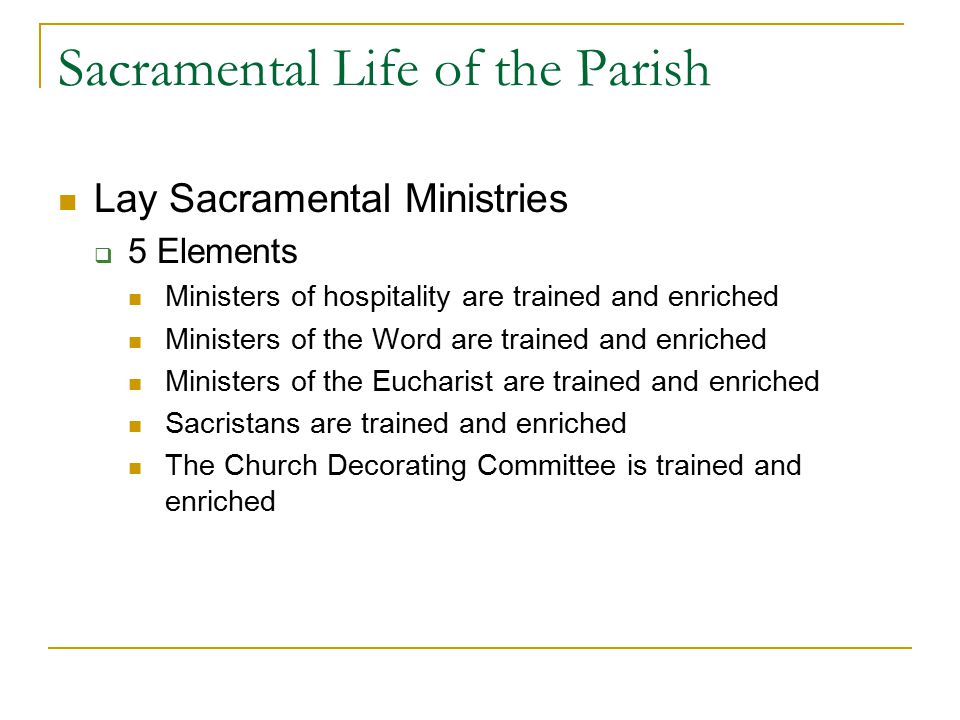 Sacramental Life of the Parish

- Lay Sacramental Ministries
  - 5 Elements
    - Ministers of hospitality are trained and enriched
    - Ministers of the Word are trained and enriched
    - Ministers of the Eucharist are trained and enriched
    - Sacristans are trained and enriched
    - The Church Decorating Committee is trained and enriched